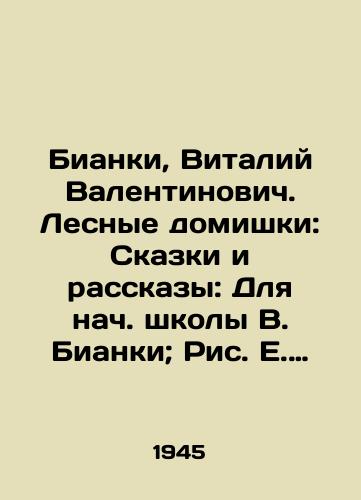 Бианки, Виталий Валентинович. Лесные домишки: Сказки и рассказы: Для нач. школы В. Бианки; Рис. Е....

1945